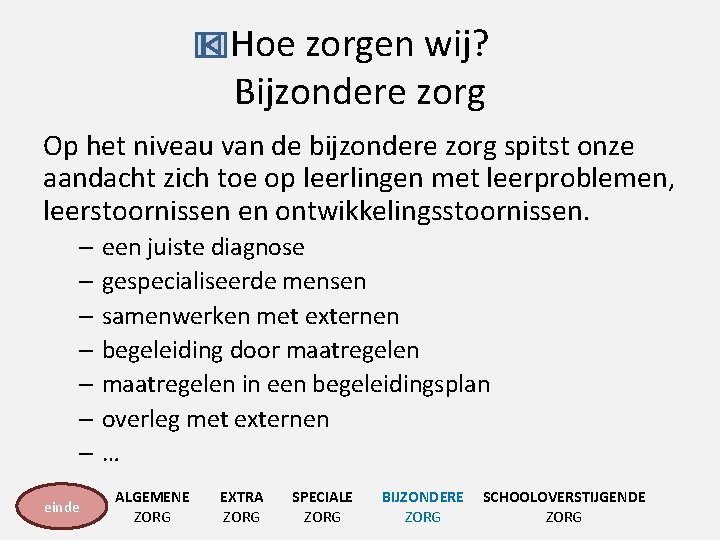 Hoe zorgen wij?
Bijzondere zorg

Op het niveau van de bijzondere zorg spitst onze aandacht zich toe op leerlingen met leerproblemen, leerstoornissen en ontwikkelingsstoornissen.

– een juiste diagnose
– gespecialiseerde mensen
– samenwerken met externen
– begeleiding door maatregelen
– maatregelen in een begeleidingsplan
– overleg met externen
– …

einde

ALGEMENE ZORG

EXTRA ZORG

SPECIALE ZORG

BIJZONDERE ZORG

SCHOOLOVERSTIJGENDE ZORG